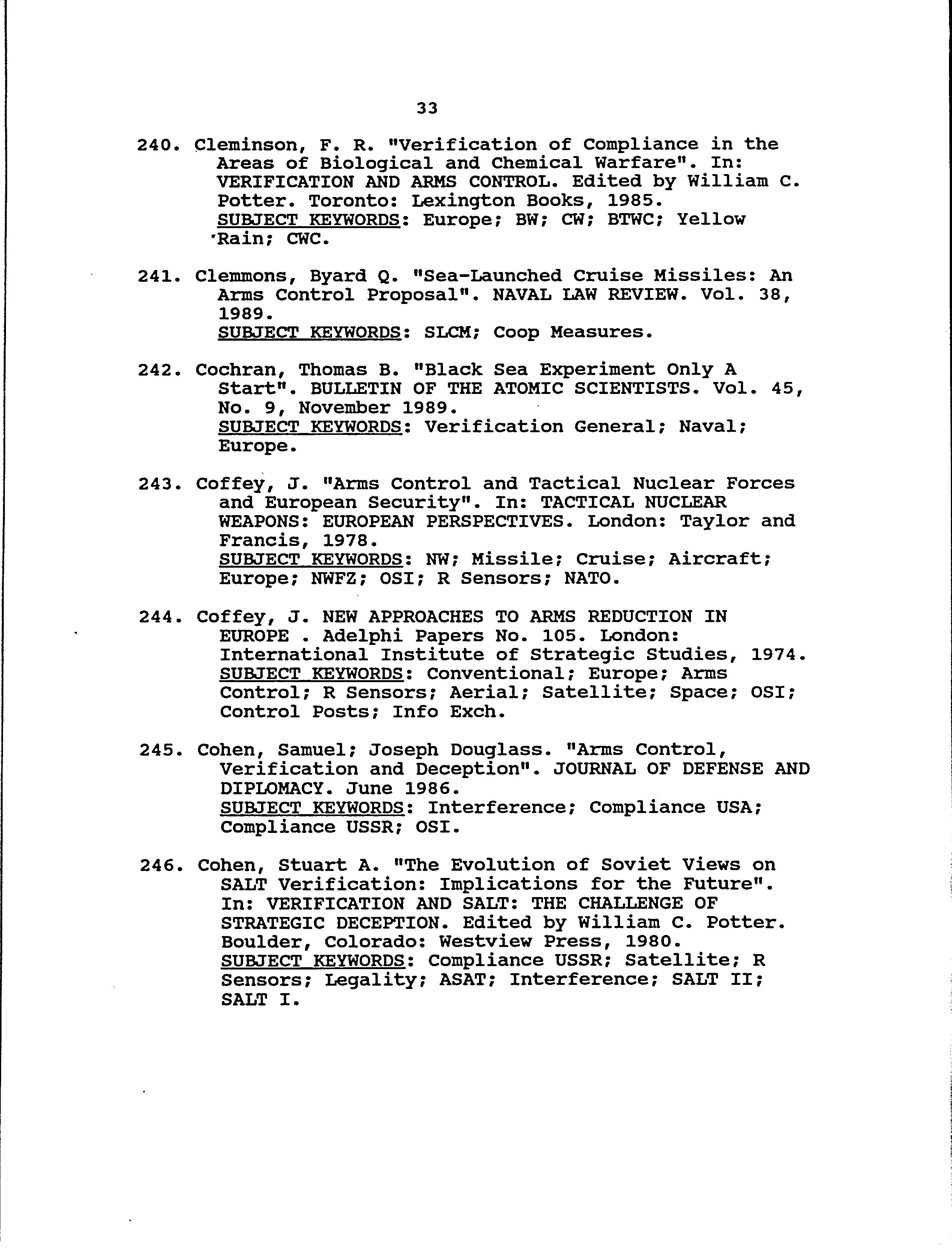 33

240. Cleminson, F. R. "Verification of Compliance in the Areas of Biological and Chemical Warfare". In: VERIFICATION AND ARMS CONTROL. Edited by William C. Potter. Toronto: Lexington Books, 1985.
SUBJECT KEYWORDS: Europe; BW; CW; BTWC; Yellow Rain; CWC.

241. Clemmons, Byard Q. "Sea-Launched Cruise Missiles: An Arms Control Proposal". NAVAL LAW REVIEW. Vol. 38, 1989.
SUBJECT KEYWORDS: SLCM; Coop Measures.

242. Cochran, Thomas B. "Black Sea Experiment Only A Start". BULLETIN OF THE ATOMIC SCIENTISTS. Vol. 45, No. 9, November 1989.
SUBJECT KEYWORDS: Verification General; Naval; Europe.

243. Coffey, J. "Arms Control and Tactical Nuclear Forces and European Security". In: TACTICAL NUCLEAR WEAPONS: EUROPEAN PERSPECTIVES. London: Taylor and Francis, 1978.
SUBJECT KEYWORDS: NW; Missile; Cruise; Aircraft; Europe; NWFZ; OSI; R Sensors; NATO.

244. Coffey, J. NEW APPROACHES TO ARMS REDUCTION IN EUROPE . Adelphi Papers No. 105. London: International Institute of Strategic Studies, 1974.
SUBJECT KEYWORDS: Conventional; Europe; Arms Control; R Sensors; Aerial; Satellite; Space; OSI; Control Posts; Info Exch.

245. Cohen, Samuel; Joseph Douglass. "Arms Control, Verification and Deception". JOURNAL OF DEFENSE AND DIPLOMACY. June 1986.
SUBJECT KEYWORDS: Interference; Compliance USA; Compliance USSR; OSI.

246. Cohen, Stuart A. "The Evolution of Soviet Views on SALT Verification: Implications for the Future". In: VERIFICATION AND SALT: THE CHALLENGE OF STRATEGIC DECEPTION. Edited by William C. Potter. Boulder, Colorado: Westview Press, 1980.
SUBJECT KEYWORDS: Compliance USSR; Satellite; R Sensors; Legality; ASAT; Interference; SALT II; SALT I.